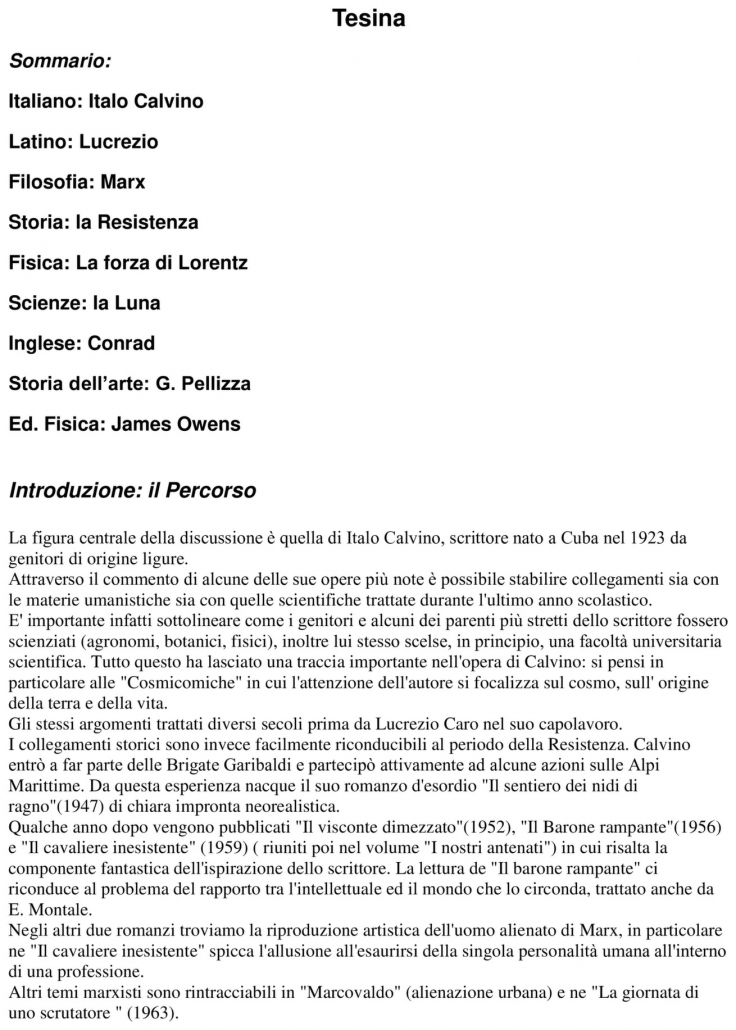 Tesina

Sommario:

Italiano: Italo Calvino

Latino: Lucrezio

Filosofia: Marx

Storia: la Resistenza

Fisica: La forza di Lorentz

Scienze: la Luna

Inglese: Conrad

Storia dell'arte: G. Pellizza

Ed. Fisica: James Owens

Introduzione: il Percorso

La figura centrale della discussione è quella di Italo Calvino, scrittore nato a Cuba nel 1923 da genitori di origine ligure.
Attraverso il commento di alcune delle sue opere più note è possibile stabilire collegamenti sia con le materie umanistiche sia con quelle scientifiche trattate durante l'ultimo anno scolastico.
E' importante infatti sottolineare come i genitori e alcuni dei parenti più stretti dello scrittore fossero scienziati (agronomi, botanici, fisici), inoltre lui stesso scelse, in principio, una facoltà universitaria scientifica. Tutto questo ha lasciato una traccia importante nell'opera di Calvino: si pensi in particolare alle "Cosmicomiche" in cui l'attenzione dell'autore si focalizza sul cosmo, sull' origine della terra e della vita.
Gli stessi argomenti trattati diversi secoli prima da Lucrezio Caro nel suo capolavoro.
I collegamenti storici sono invece facilmente riconducibili al periodo della Resistenza. Calvino entrò a far parte delle Brigate Garibaldi e partecipò attivamente ad alcune azioni sulle Alpi Marittime. Da questa esperienza nacque il suo romanzo d'esordio "Il sentiero dei nidi di ragno"(1947) di chiara impronta neorealistica.
Qualche anno dopo vengono pubblicati "Il visconte dimezzato"(1952), "Il Barone rampante"(1956) e "Il cavaliere inesistente" (1959) ( riuniti poi nel volume "I nostri antenati") in cui risalta la componente fantastica dell'ispirazione dello scrittore. La lettura de "Il barone rampante" ci riconduce al problema del rapporto tra l'intellettuale ed il mondo che lo circonda, trattato anche da E. Montale.
Negli altri due romanzi troviamo la riproduzione artistica dell'uomo alienato di Marx, in particolare ne "Il cavaliere inesistente" spicca l'allusione all'esaurirsi della singola personalità umana all'interno di una professione.
Altri temi marxisti sono rintracciabili in "Marcovaldo" (alienazione urbana) e ne "La giornata di uno scrutatore " (1963).